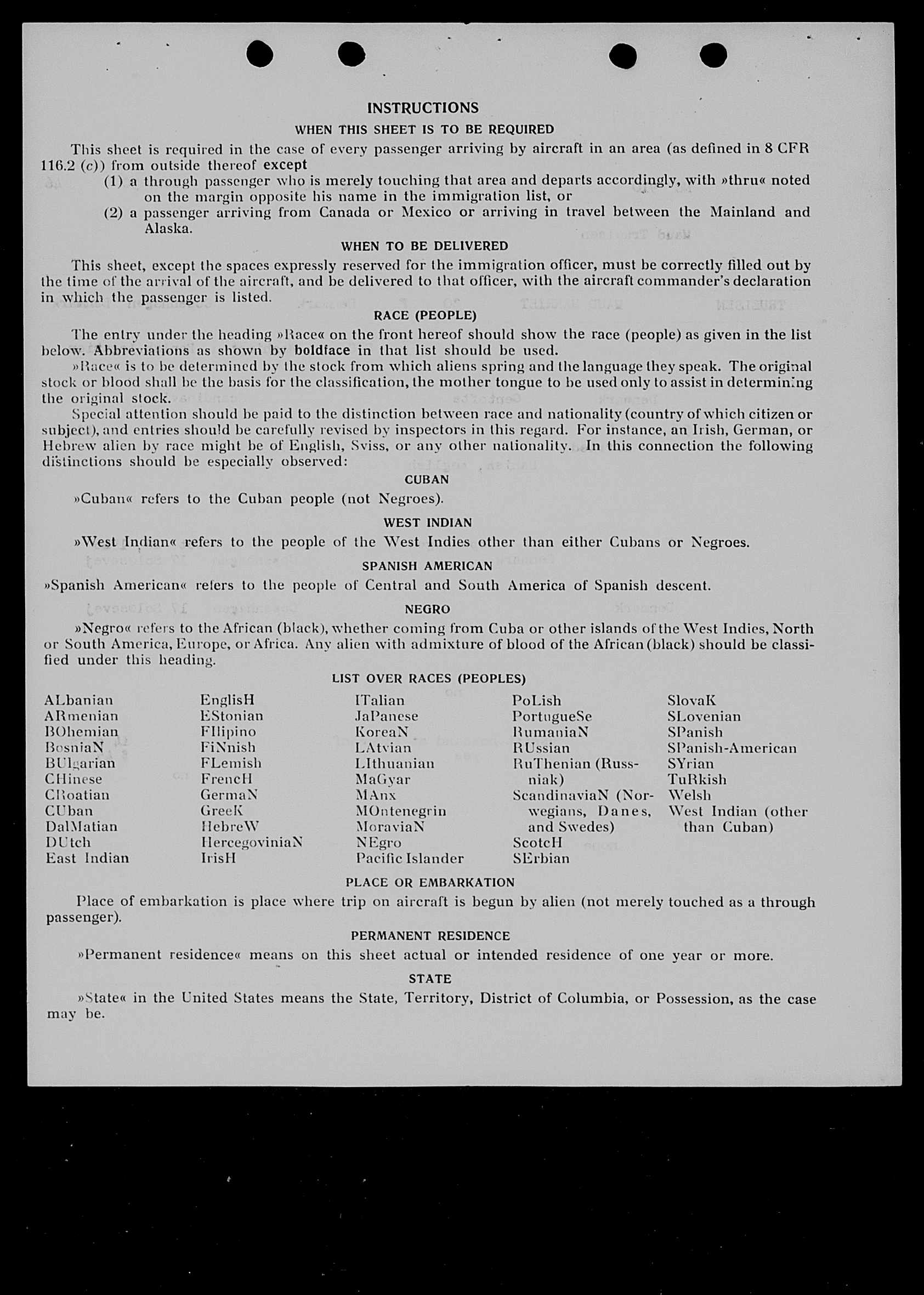 INSTRUCTIONS

WHEN THIS SHEET IS TO BE REQUIRED

This sheet is required in the case of every passenger arriving by aircraft in an area (as defined in 8 CFR 116.2 (c)) from outside thereof except

(1) a through passenger who is merely touching that area and departs accordingly, with »thru« noted on the margin opposite his name in the immigration list, or

(2) a passenger arriving from Canada or Mexico or arriving in travel between the Mainland and Alaska.

WHEN TO BE DELIVERED

This sheet, except the spaces expressly reserved for the immigration officer, must be correctly filled out by the time of the arrival of the aircraft, and be delivered to that officer, with the aircraft commander's declaration in which the passenger is listed.

RACE (PEOPLE)

The entry under the heading »Race« on the front hereof should show the race (people) as given in the list below. Abbreviations as shown by boldface in that list should be used.

»Race« is to be determined by the stock from which aliens spring and the language they speak. The original stock or blood shall be the basis for the classification, the mother tongue to be used only to assist in determining the original stock.

Special attention should be paid to the distinction between race and nationality (country of which citizen or subject), and entries should be carefully revised by inspectors in this regard. For instance, an Irish, German, or Hebrew alien by race might be of English, Sviss, or any other nationality. In this connection the following distinctions should be especially observed:

CUBAN

»Cuban« refers to the Cuban people (not Negroes).

WEST INDIAN

»West Indian« refers to the people of the West Indies other than either Cubans or Negroes.

SPANISH AMERICAN

»Spanish American« refers to the people of Central and South America of Spanish descent.

NEGRO

»Negro« refers to the African (black), whether coming from Cuba or other islands of the West Indies, North or South America, Europe, or Africa. Any alien with admixture of blood of the African (black) should be classified under this heading.

LIST OVER RACES (PEOPLES)

ALbanian
ARmenian
BOhemian
BosniaN
BUlgarian
CHinese
CRoatian
CUban
DalMatian
DUtch
East Indian

EnglisH
EStonian
FIlipino
FiNnish
FLemish
FrencH
GermaN
GreeK
HebreW
HercegoviniaN
IrisH

ITalian
JaPanese
KoreaN
LAtvian
LIthuanian
MaGyar
MAnx
MOntenegrin
MoraviaN
NEgro
Pacific Islander

PoLish
PortugueSe
RumaniaN
RUssian
RuThenian (Russniak)
ScandinaviaN (Norwegians, Danes, and Swedes)
ScotcH
SErbian

SlovaK
SLovenian
SPanish
SPanish-American
SYrian
TuRkish
Welsh
West Indian (other than Cuban)

PLACE OR EMBARKATION

Place of embarkation is place where trip on aircraft is begun by alien (not merely touched as a through passenger).

PERMANENT RESIDENCE

»Permanent residence« means on this sheet actual or intended residence of one year or more.

STATE

»State« in the United States means the State, Territory, District of Columbia, or Possession, as the case may be.